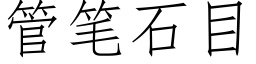 管笔石目